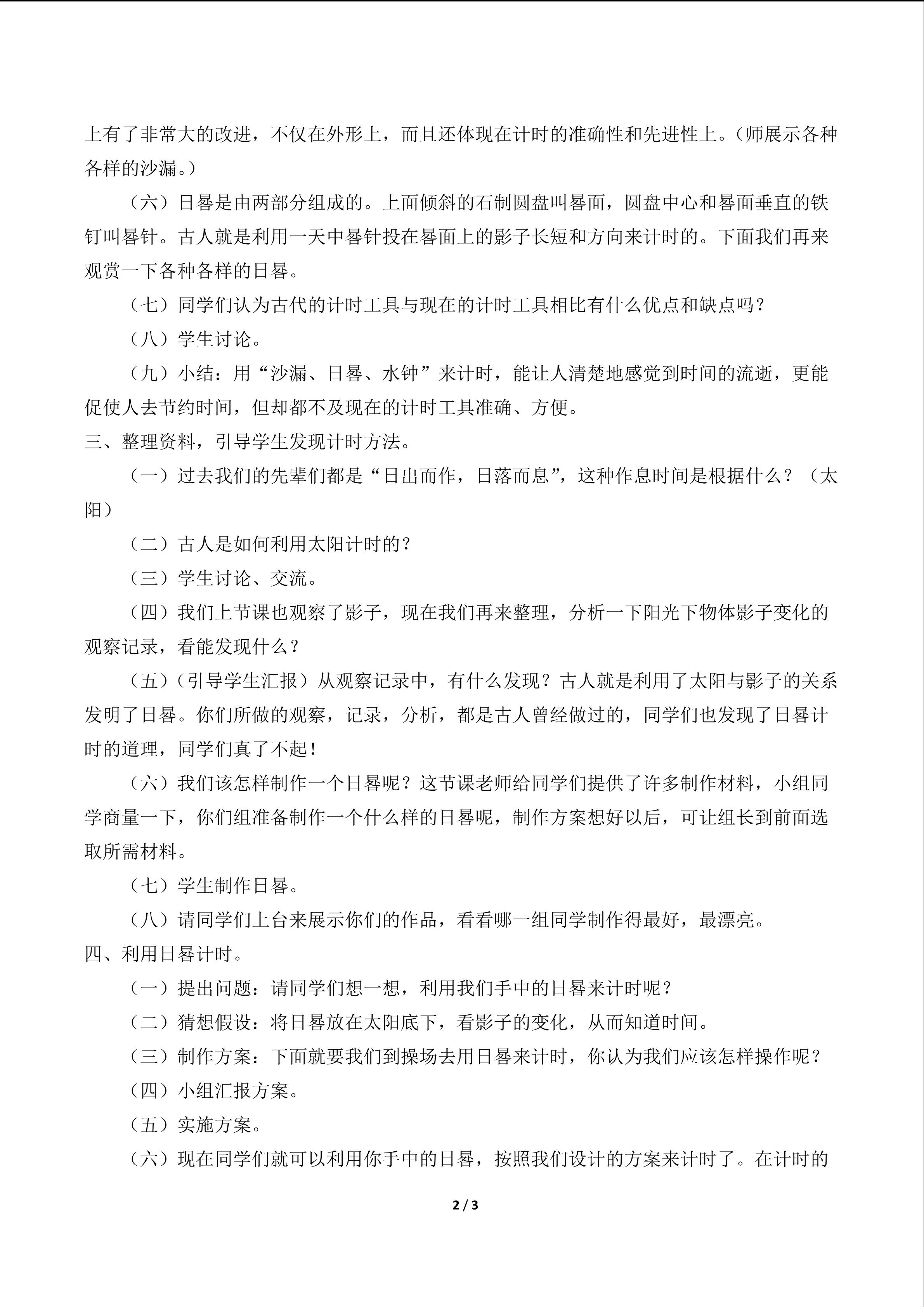 上有了非常大的改进，不仅在外形上，而且还体现在计时的准确性和先进性上。（师展示各种各样的沙漏。）

（六）日晷是由两部分组成的。上面倾斜的石制圆盘叫晷面，圆盘中心和晷面垂直的铁钉叫晷针。古人就是利用一天中晷针投在晷面上的影子长短和方向来计时的。下面我们再来观赏一下各种各样的日晷。

（七）同学们认为古代的计时工具与现在的计时工具相比有什么优点和缺点吗？

（八）学生讨论。

（九）小结：用“沙漏、日晷、水钟”来计时，能让人清楚地感觉到时间的流逝，更能促使人去节约时间，但却都不及现在的计时工具准确、方便。

三、整理资料，引导学生发现计时方法。

（一）过去我们的先辈们都是“日出而作，日落而息”，这种作息时间是根据什么？（太阳）

（二）古人是如何利用太阳计时的？

（三）学生讨论、交流。

（四）我们上节课也观察了影子，现在我们再来整理，分析一下阳光下物体影子变化的观察记录，看能发现什么？

（五）(引导学生汇报）从观察记录中，有什么发现？古人就是利用了太阳与影子的关系发明了日晷。你们所做的观察，记录，分析，都是古人曾经做过的，同学们也发现了日晷计时的道理，同学们真了不起！

（六）我们该怎样制作一个日晷呢？这节课老师给同学们提供了许多制作材料，小组同学商量一下，你们组准备制作一个什么样的日晷呢，制作方案想好以后，可让组长到前面选取所需材料。

（七）学生制作日晷。

（八）请同学们上台来展示你们的作品，看看哪一组同学制作得最好，最漂亮。

四、利用日晷计时。

（一）提出问题：请同学们想一想，利用我们手中的日晷来计时呢？

（二）猜想假设：将日晷放在太阳底下，看影子的变化，从而知道时间。

（三）制作方案：下面就要我们到操场去用日晷来计时，你认为我们应该怎样操作呢？

（四）小组汇报方案。

（五）实施方案。

（六）现在同学们就可以利用你手中的日晷，按照我们设计的方案来计时了。在计时的

2 / 3